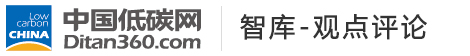 Low carbon CHINA 中国低碳网 Ditan360.com 智库-观点评论